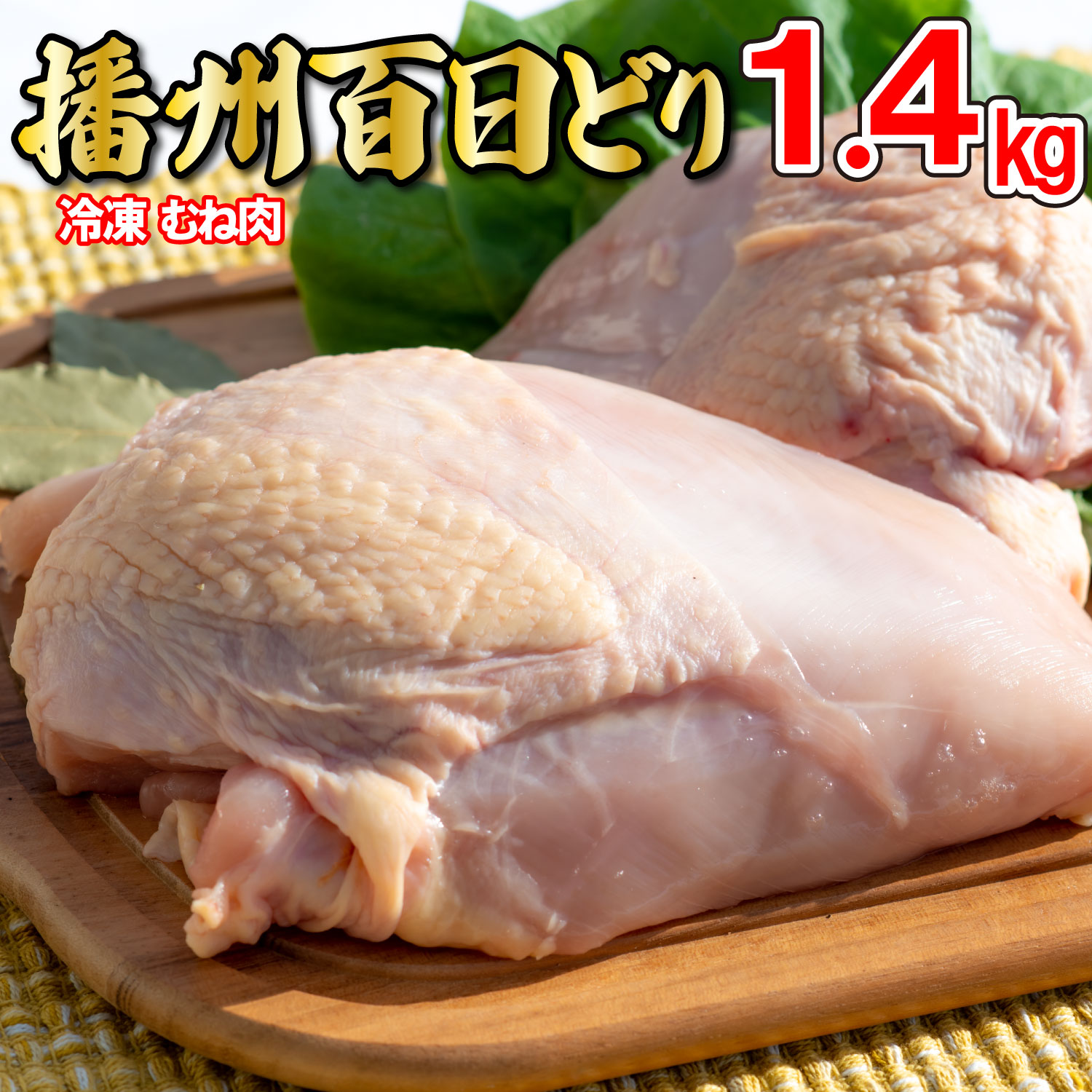 播州百日どり 1.4kg

冷凍 むね肉